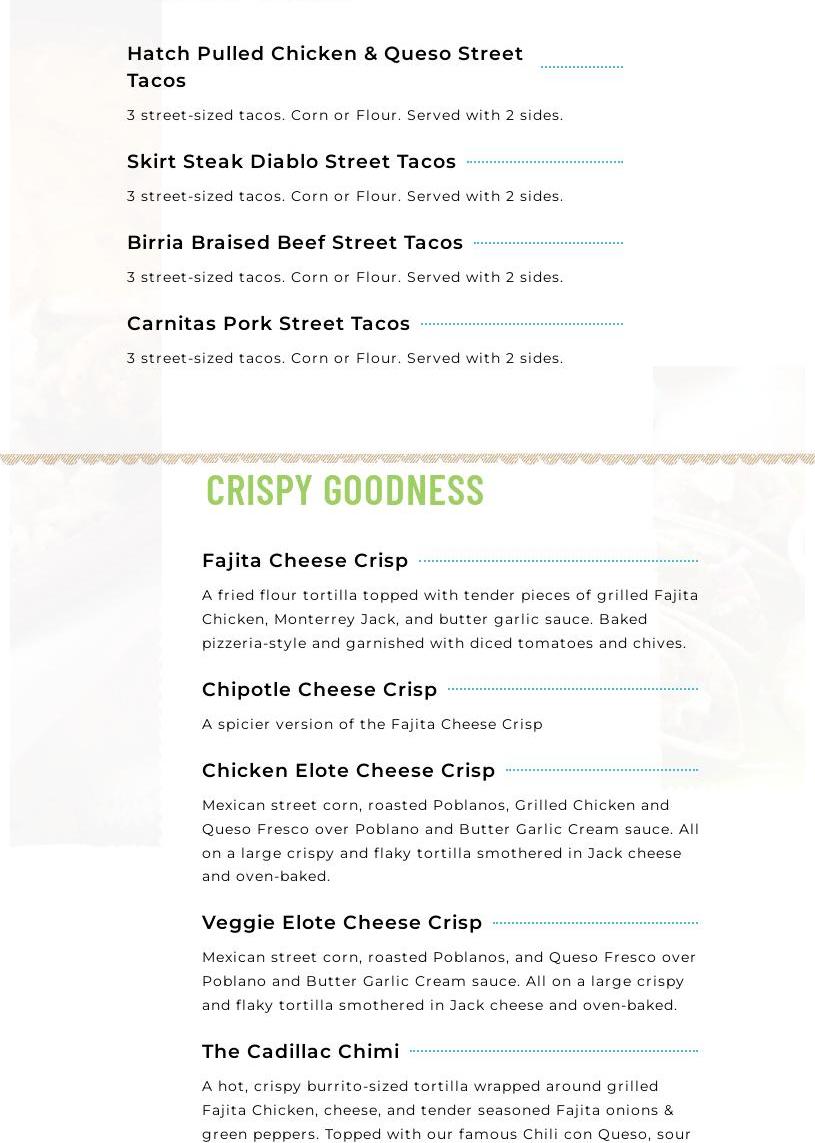 Hatch Pulled Chicken & Queso Street Tacos

3 street-sized tacos. Corn or Flour. Served with 2 sides.

Skirt Steak Diablo Street Tacos

3 street-sized tacos. Corn or Flour. Served with 2 sides.

Birria Braised Beef Street Tacos

3 street-sized tacos. Corn or Flour. Served with 2 sides.

Carnitas Pork Street Tacos

3 street-sized tacos. Corn or Flour. Served with 2 sides.

CRISPY GOODNESS

Fajita Cheese Crisp

A fried flour tortilla topped with tender pieces of grilled Fajita Chicken, Monterrey Jack, and butter garlic sauce. Baked pizzeria-style and garnished with diced tomatoes and chives.

Chipotle Cheese Crisp

A spicier version of the Fajita Cheese Crisp

Chicken Elote Cheese Crisp

Mexican street corn, roasted Poblanos, Grilled Chicken and Queso Fresco over Poblano and Butter Garlic Cream sauce. All on a large crispy and flaky tortilla smothered in Jack cheese and oven-baked.

Veggie Elote Cheese Crisp

Mexican street corn, roasted Poblanos, and Queso Fresco over Poblano and Butter Garlic Cream sauce. All on a large crispy and flaky tortilla smothered in Jack cheese and oven-baked.

The Cadillac Chimi

A hot, crispy burrito-sized tortilla wrapped around grilled Fajita Chicken, cheese, and tender seasoned Fajita onions & green peppers. Topped with our famous Chili con Queso, sour